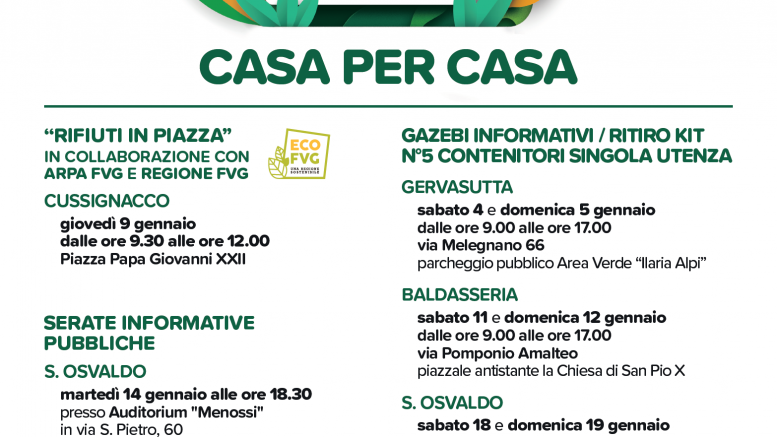 CASA PER CASA

"RIFIUTI IN PIAZZA"
IN COLLABORAZIONE CON ARPA FVG E REGIONE FVG

ECO FVG
UNA REGIONE SOSTENIBILE

CUSSIGNACCO
giovedì 9 gennaio
dalle ore 9.30 alle ore 12.00
Piazza Papa Giovanni XXII

SERATE INFORMATIVE PUBBLICHE

S. OSVALDO
martedì 14 gennaio alle ore 18.30
presso Auditorium "Menossi"
in via S. Pietro, 60

GAZEBI INFORMATIVI / RITIRO KIT N°5 CONTENITORI SINGOLA UTENZA

GERVASUTTA
sabato 4 e domenica 5 gennaio
dalle ore 9.00 alle ore 17.00
via Melegnano 66
parcheggio pubblico Area Verde "Ilaria Alpi"

BALDASSERIA
sabato 11 e domenica 12 gennaio
dalle ore 9.00 alle ore 17.00
via Pomponio Amalteo
piazzale antistante la Chiesa di San Pio X

S. OSVALDO
sabato 18 e domenica 19 gennaio